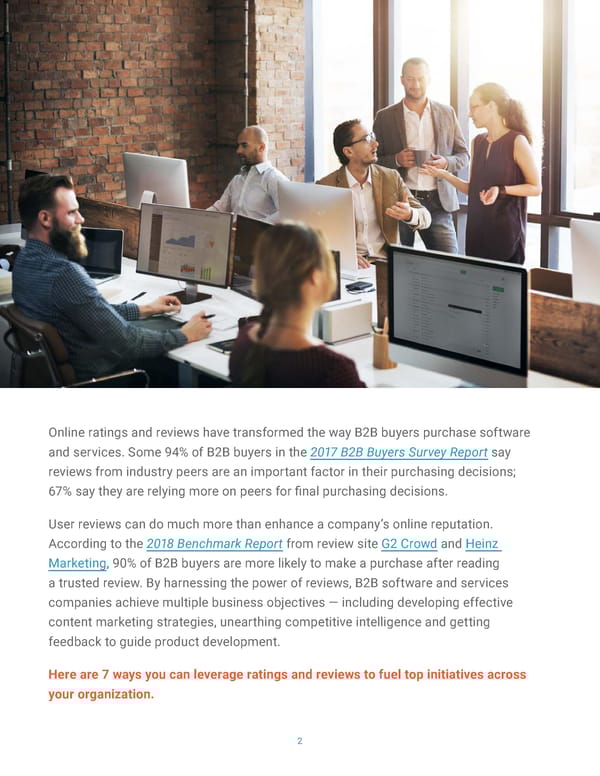 Online ratings and reviews have transformed the way B2B buyers purchase software and services. Some 94% of B2B buyers in the 2017 B2B Buyers Survey Report say reviews from industry peers are an important factor in their purchasing decisions; 67% say they are relying more on peers for final purchasing decisions.

User reviews can do much more than enhance a company's online reputation. According to the 2018 Benchmark Report from review site G2 Crowd and Heinz Marketing, 90% of B2B buyers are more likely to make a purchase after reading a trusted review. By harnessing the power of reviews, B2B software and services companies achieve multiple business objectives — including developing effective content marketing strategies, unearthing competitive intelligence and getting feedback to guide product development.

Here are 7 ways you can leverage ratings and reviews to fuel top initiatives across your organization.

2